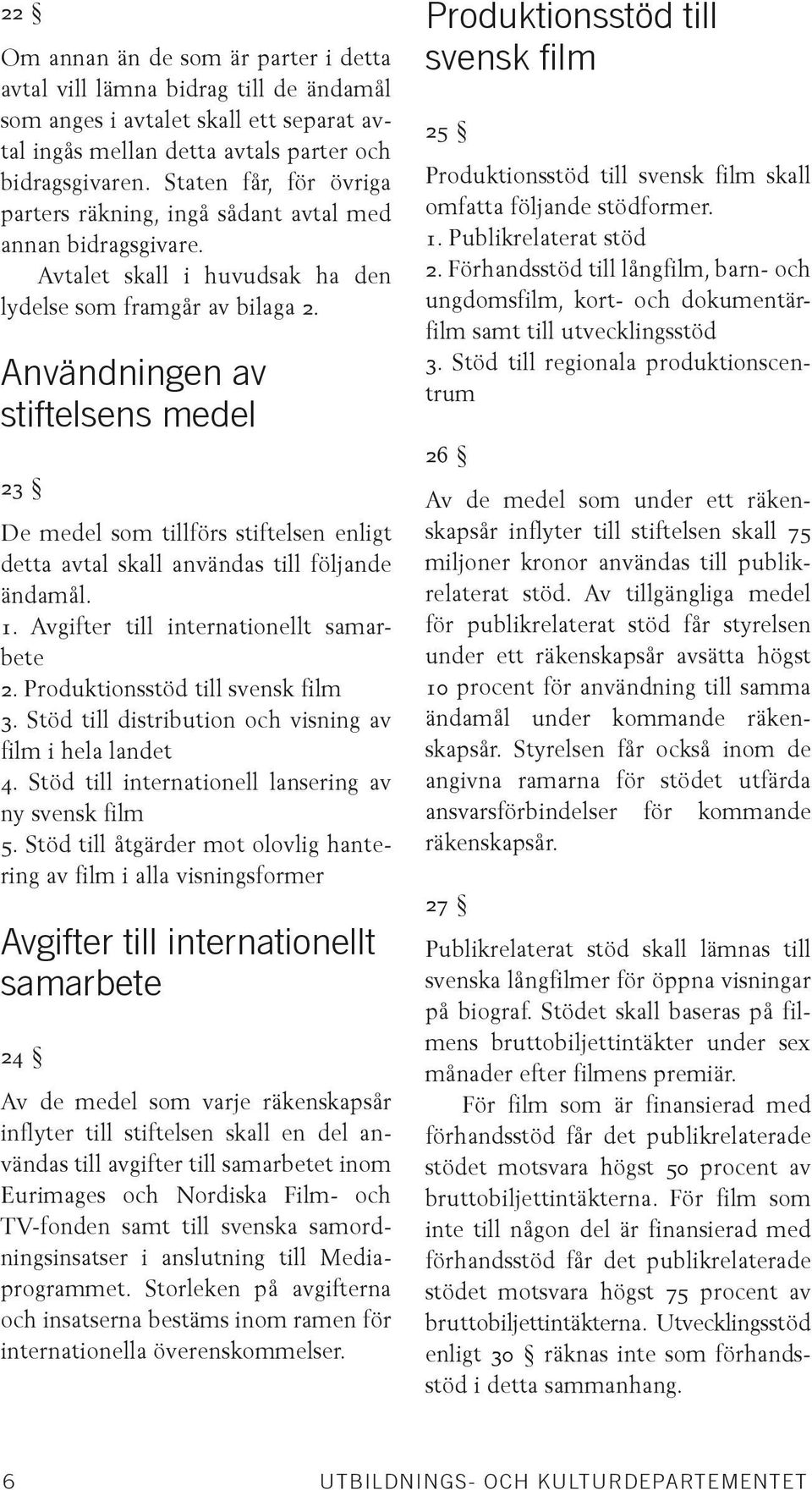 22 §

Om annan än de som är parter i detta avtal vill lämna bidrag till de ändamål som anges i avtalet skall ett separat avtal ingås mellan detta avtals parter och bidragsgivaren. Staten får, för övriga parters räkning, ingå sådant avtal med annan bidragsgivare.

Avtalet skall i huvudsak ha den lydelse som framgår av bilaga 2.

Användningen av stiftelsens medel

23 §

De medel som tillförs stiftelsen enligt detta avtal skall användas till följande ändamål.
1. Avgifter till internationellt samarbete
2. Produktionsstöd till svensk film
3. Stöd till distribution och visning av film i hela landet
4. Stöd till internationell lansering av ny svensk film
5. Stöd till åtgärder mot olovlig hantering av film i alla visningsformer

Avgifter till internationellt samarbete

24 §

Av de medel som varje räkenskapsår inflyter till stiftelsen skall en del användas till avgifter till samarbetet inom Eurimages och Nordiska Film- och TV-fonden samt till svenska samordningsinsatser i anslutning till Mediaprogrammet. Storleken på avgifterna och insatserna bestäms inom ramen för internationella överenskommelser.

Produktionsstöd till svensk film

25 §

Produktionsstöd till svensk film skall omfatta följande stödformer.
1. Publikrelaterat stöd
2. Förhandsstöd till långfilm, barn- och ungdomsfilm, kort- och dokumentärfilm samt till utvecklingsstöd
3. Stöd till regionala produktionscentrum

26 §

Av de medel som under ett räkenskapsår inflyter till stiftelsen skall 75 miljoner kronor användas till publikrelaterat stöd. Av tillgängliga medel för publikrelaterat stöd får styrelsen under ett räkenskapsår avsätta högst 10 procent för användning till samma ändamål under kommande räkenskapsår. Styrelsen får också inom de angivna ramarna för stödet utfärda ansvarsförbindelser för kommande räkenskapsår.

27 §

Publikrelaterat stöd skall lämnas till svenska långfilmer för öppna visningar på biograf. Stödet skall baseras på filmens bruttobiljettintäkter under sex månader efter filmens premiär.

För film som är finansierad med förhandsstöd får det publikrelaterade stödet motsvara högst 50 procent av bruttobiljettintäkterna. För film som inte till någon del är finansierad med förhandsstöd får det publikrelaterade stödet motsvara högst 75 procent av bruttobiljettintäkterna. Utvecklingsstöd enligt 30 § räknas inte som förhandsstöd i detta sammanhang.

6 UTBILDNINGS- OCH KULTURDEPARTEMENTET